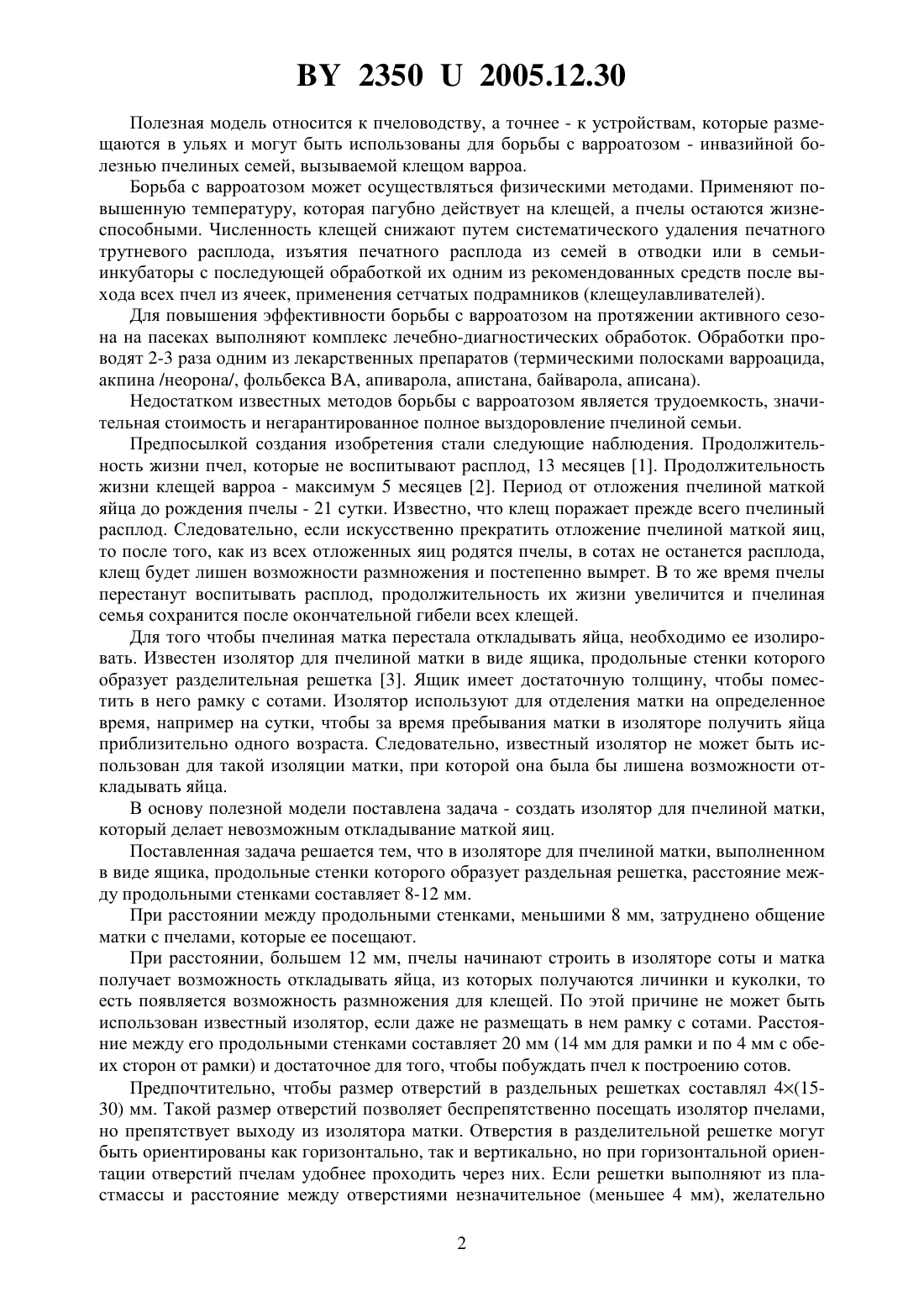 BY 2350 U 2005.12.30

Полезная модель относится к пчеловодству, а точнее - к устройствам, которые размещаются в ульях и могут быть использованы для борьбы с варроатозом - инвазийной болезнью пчелиных семей, вызываемой клещом варроа.

Борьба с варроатозом может осуществляться физическими методами. Применяют повышенную температуру, которая пагубно действует на клещей, а пчелы остаются жизнеспособными. Численность клещей снижают путем систематического удаления печатного трутневого расплода, изъятия печатного расплода из семей в отводки или в семьи-инкубаторы с последующей обработкой их одним из рекомендованных средств после выхода всех пчел из ячеек, применения сетчатых подрамников (клещеулавливателей).

Для повышения эффективности борьбы с варроатозом на протяжении активного сезона на пасеках выполняют комплекс лечебно-диагностических обработок. Обработки проводят 2-3 раза одним из лекарственных препаратов (термическими полосками варроацида, акпина /неорона/, фольбекса ВА, апиварола, апистана, байварола, аписана).

Недостатком известных методов борьбы с варроатозом является трудоемкость, значительная стоимость и негарантированное полное выздоровление пчелиной семьи.

Предпосылкой создания изобретения стали следующие наблюдения. Продолжительность жизни пчел, которые не воспитывают расплод, 13 месяцев [1]. Продолжительность жизни клещей варроа - максимум 5 месяцев [2]. Период от отложения пчелиной маткой яйца до рождения пчелы - 21 сутки. Известно, что клещ поражает прежде всего пчелиный расплод. Следовательно, если искусственно прекратить отложение пчелиной маткой яиц, то после того, как из всех отложенных яиц родятся пчелы, в сотах не останется расплода, клещ будет лишен возможности размножения и постепенно вымрет. В то же время пчелы перестанут воспитывать расплод, продолжительность их жизни увеличится и пчелиная семья сохранится после окончательной гибели всех клещей.

Для того чтобы пчелиная матка перестала откладывать яйца, необходимо ее изолировать. Известен изолятор для пчелиной матки в виде ящика, продольные стенки которого образует разделительная решетка [3]. Ящик имеет достаточную толщину, чтобы поместить в него рамку с сотами. Изолятор используют для отделения матки на определенное время, например на сутки, чтобы за время пребывания матки в изоляторе получить яйца приблизительно одного возраста. Следовательно, известный изолятор не может быть использован для такой изоляции матки, при которой она была бы лишена возможности откладывать яйца.

В основу полезной модели поставлена задача - создать изолятор для пчелиной матки, который делает невозможным откладывание маткой яиц.

Поставленная задача решается тем, что в изоляторе для пчелиной матки, выполненном в виде ящика, продольные стенки которого образует раздельная решетка, расстояние между продольными стенками составляет 8-12 мм.

При расстоянии между продольными стенками, меньшими 8 мм, затруднено общение матки с пчелами, которые ее посещают.

При расстоянии, большем 12 мм, пчелы начинают строить в изоляторе соты и матка получает возможность откладывать яйца, из которых получаются личинки и куколки, то есть появляется возможность размножения для клещей. По этой причине не может быть использован известный изолятор, если даже не размещать в нем рамку с сотами. Расстояние между его продольными стенками составляет 20 мм (14 мм для рамки и по 4 мм с обеих сторон от рамки) и достаточное для того, чтобы побуждать пчел к построению сотов.

Предпочтительно, чтобы размер отверстий в раздельных решетках составлял 4×(15-30) мм. Такой размер отверстий позволяет беспрепятственно посещать изолятор пчелами, но препятствует выходу из изолятора матки. Отверстия в разделительной решетке могут быть ориентированы как горизонтально, так и вертикально, но при горизонтальной ориентации отверстий пчелам удобнее проходить через них. Если решетки выполняют из пластмассы и расстояние между отверстиями незначительное (меньшее 4 мм), желательно

2